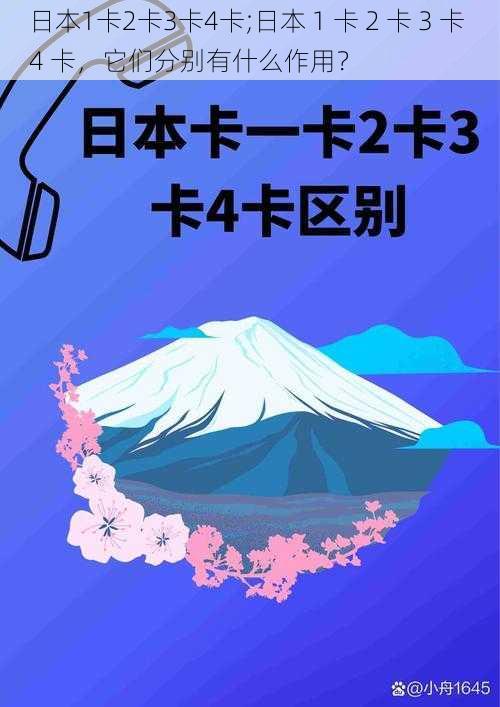 日本1卡2卡3卡4卡;日本 1 卡 2 卡 3 卡 4 卡，它们分别有什么作用?

日本卡一卡2卡3卡4卡区别

@小舟1645